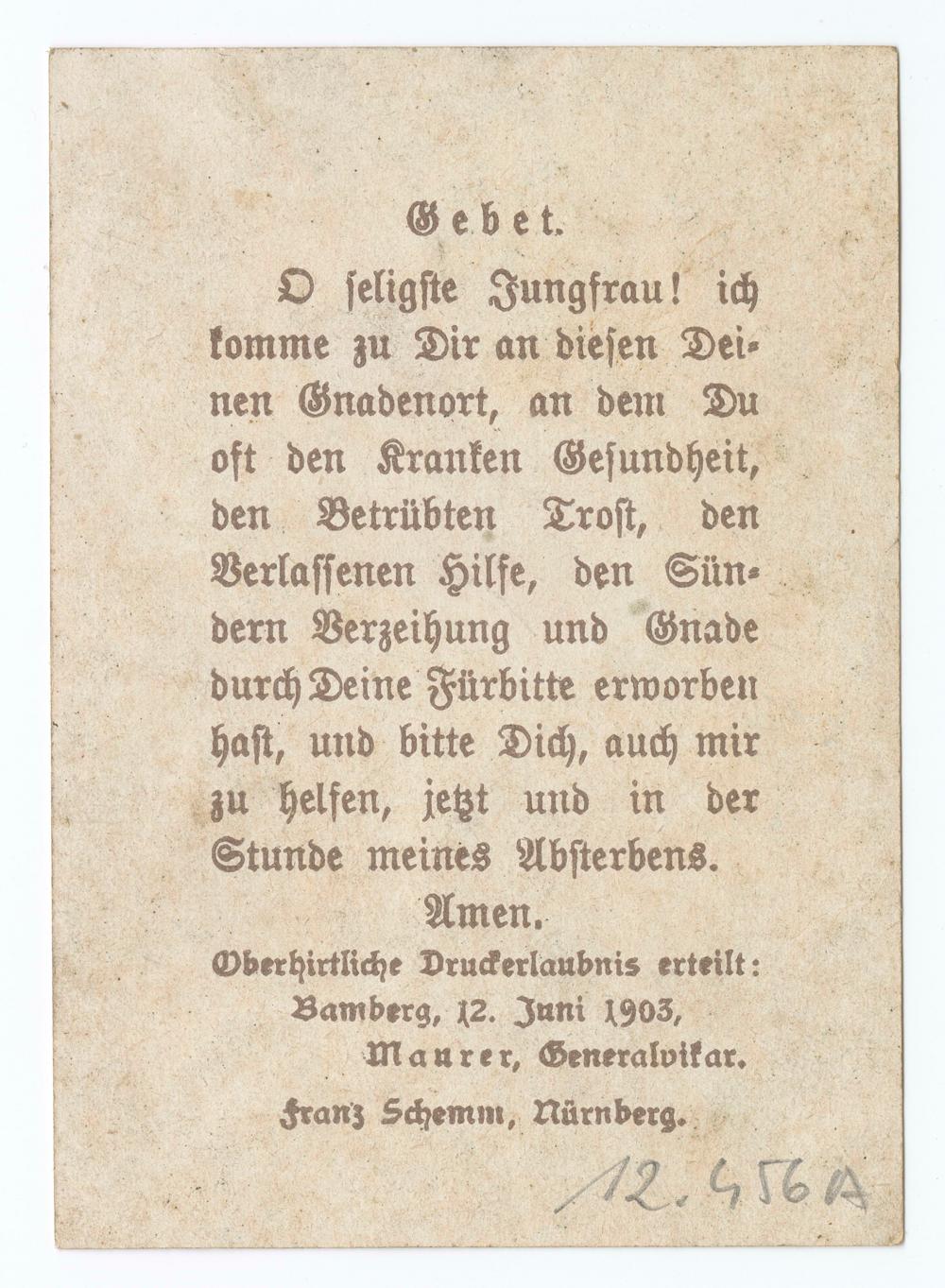 Gebet.

O seligste Jungfrau! ich komme zu Dir an diesen Deinen Gnadenort, an dem Du oft den Kranken Gesundheit, den Betrübten Trost, den Verlassenen Hilfe, den Sündern Verzeihung und Gnade durch Deine Fürbitte erworben hast, und bitte Dich, auch mir zu helfen, jetzt und in der Stunde meines Absterbens.

Amen.

Oberhirtliche Druckerlaubnis erteilt:
Bamberg, 12. Juni 1903,
Maurer, Generalvikar.

Franz Schemm, Nürnberg.

12.456A